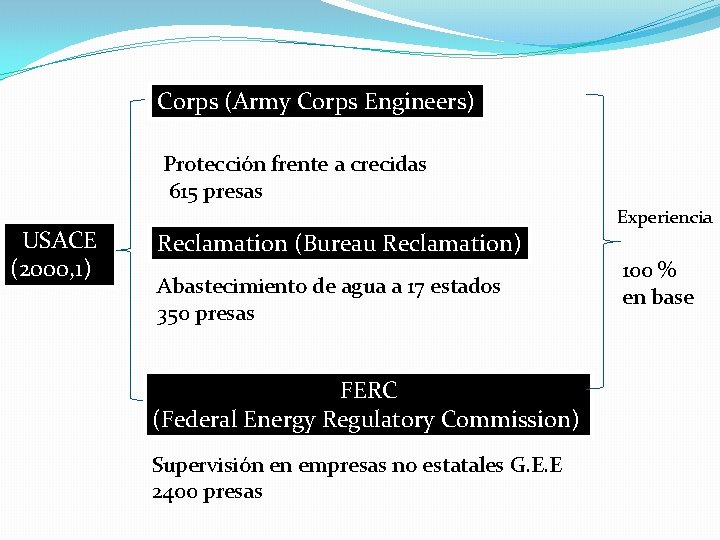 USACE
(2000,1)

Corps (Army Corps Engineers)

Protección frente a crecidas
615 presas

Reclamation (Bureau Reclamation)

Abastecimiento de agua a 17 estados
350 presas

FERC
(Federal Energy Regulatory Commission)

Supervisión en empresas no estatales G.E.E
2400 presas

Experiencia

100 %
en base